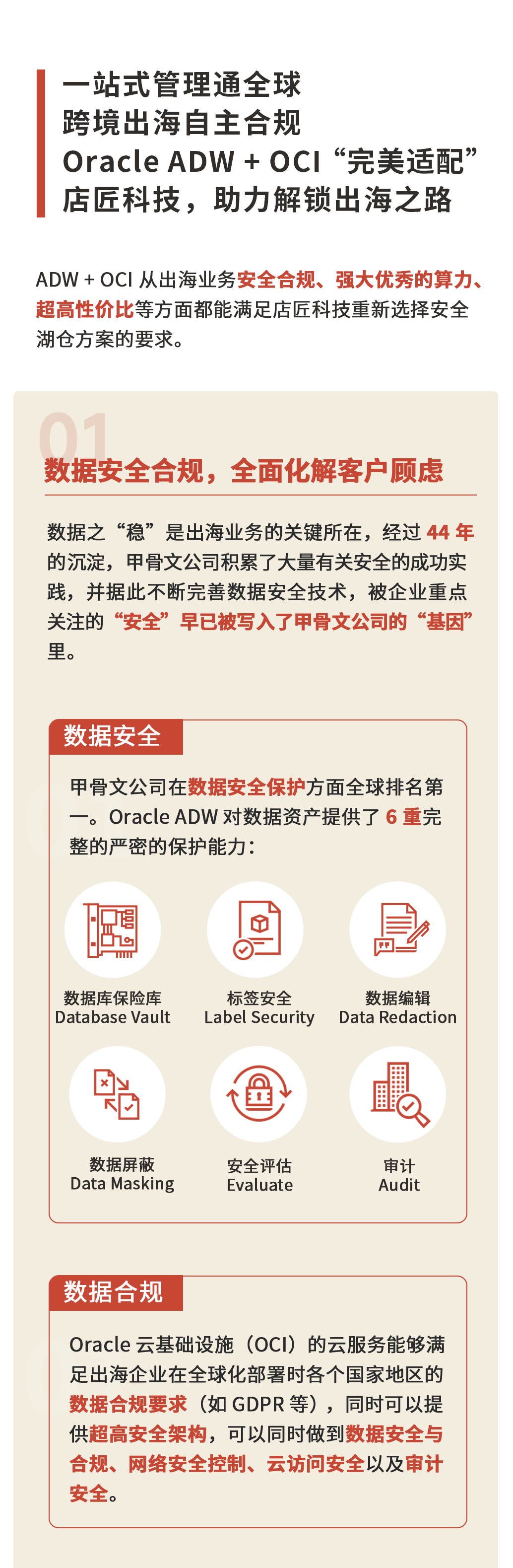 一站式管理通全球
跨境出海自主合规
Oracle ADW + OCI “完美适配”
店匠科技，助力解锁出海之路

ADW + OCI 从出海业务安全合规、强大优秀的算力、超高性价比等方面都能满足店匠科技重新选择安全湖仓方案的要求。

01
数据安全合规，全面化解客户顾虑

数据之“稳”是出海业务的关键所在，经过 44 年的沉淀，甲骨文公司积累了大量有关安全的成功实践，并据此不断完善数据安全技术，被企业重点关注的“安全”早已被写入了甲骨文公司的“基因”里。

数据安全

甲骨文公司在数据安全保护方面全球排名第一。Oracle ADW 对数据资产提供了 6 重完整的严密的保护能力：

数据库保险库
Database Vault

标签安全
Label Security

数据编辑
Data Redaction

数据屏蔽
Data Masking

安全评估
Evaluate

审计
Audit

数据合规

Oracle 云基础设施（OCI）的云服务能够满足出海企业在全球化部署时各个国家地区的数据合规要求（如 GDPR 等），同时可以提供超高安全架构，可以同时做到数据安全与合规、网络安全控制、云访问安全以及审计安全。